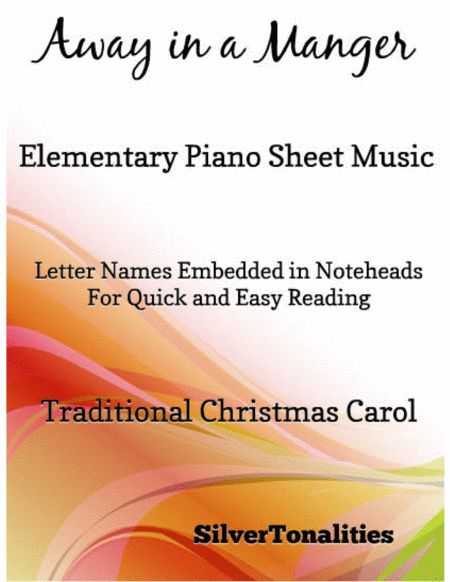 Away in a Manger

Elementary Piano Sheet Music

Letter Names Embedded in Noteheads
For Quick and Easy Reading

Traditional Christmas Carol

SilverTonalities